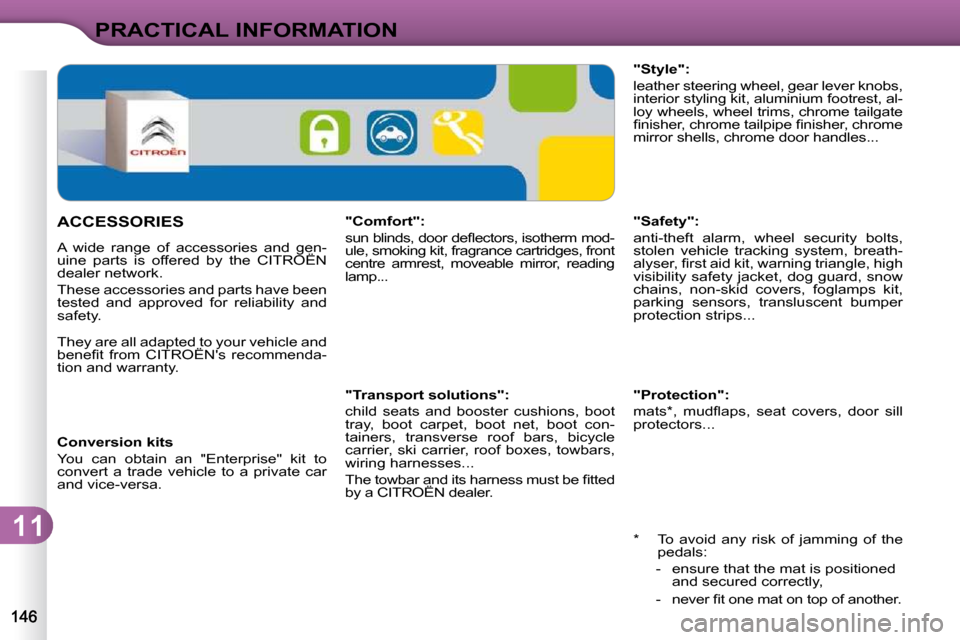 PRACTICAL INFORMATION

CITROËN

ACCESSORIES

A wide range of accessories and genuine parts is offered by the CITROËN dealer network.

These accessories and parts have been tested and approved for reliability and safety.

They are all adapted to your vehicle and benefit from CITROËN's recommendation and warranty.

Conversion kits

You can obtain an "Enterprise" kit to convert a trade vehicle to a private car and vice-versa.

"Comfort":

sun blinds, door deflectors, isotherm module, smoking kit, fragrance cartridges, front centre armrest, moveable mirror, reading lamp...

"Transport solutions":

child seats and booster cushions, boot tray, boot carpet, boot net, boot containers, transverse roof bars, bicycle carrier, ski carrier, roof boxes, towbars, wiring harnesses...

The towbar and its harness must be fitted by a CITROËN dealer.

"Style":

leather steering wheel, gear lever knobs, interior styling kit, aluminium footrest, alloy wheels, wheel trims, chrome tailgate finisher, chrome tailpipe finisher, chrome mirror shells, chrome door handles...

"Safety":

anti-theft alarm, wheel security bolts, stolen vehicle tracking system, breathalyser, first aid kit, warning triangle, high visibility safety jacket, dog guard, snow chains, non-skid covers, foglamps kit, parking sensors, transluscent bumper protection strips...

"Protection":

mats*, mudflaps, seat covers, door sill protectors...

* To avoid any risk of jamming of the pedals:

- ensure that the mat is positioned and secured correctly,

- never fit one mat on top of another.

11

146

carmanualsonline.info